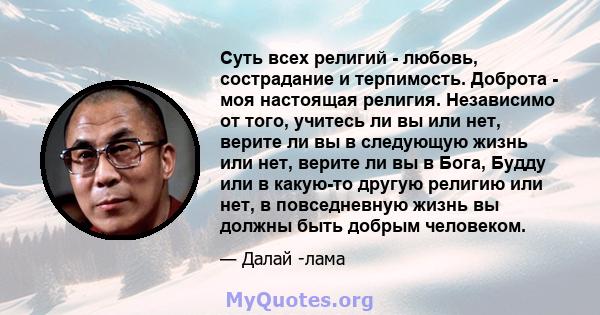 Суть всех религий - любовь, сострадание и терпимость. Доброта - моя настоящая религия. Независимо от того, учитесь ли вы или нет, верите ли вы в следующую жизнь или нет, верите ли вы в Бога, Будду или в какую-то другую религию или нет, в повседневную жизнь вы должны быть добрым человеком.

— Далай -лама

MyQuotes.org